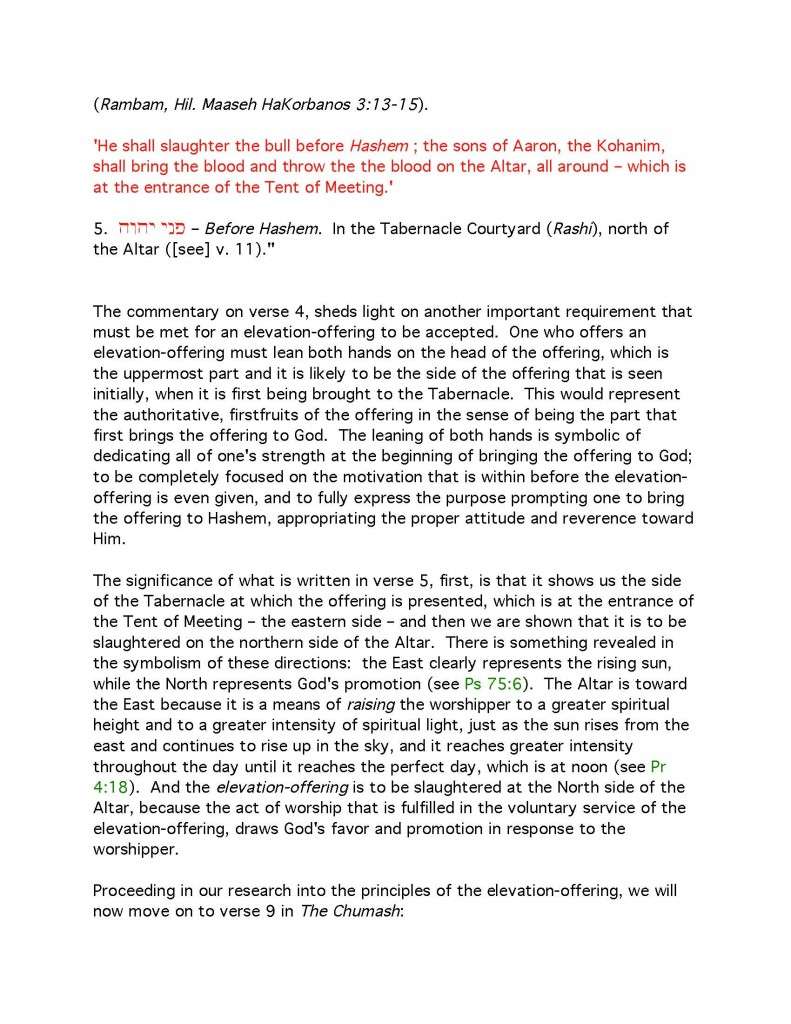 (Rambam, Hil. Maaseh HaKorbanos 3:13-15).

'He shall slaughter the bull before Hashem ; the sons of Aaron, the Kohanim, shall bring the blood and throw the the blood on the Altar, all around – which is at the entrance of the Tent of Meeting.'

5. פני יהוה – Before Hashem. In the Tabernacle Courtyard (Rashi), north of the Altar ([see] v. 11)."

The commentary on verse 4, sheds light on another important requirement that must be met for an elevation-offering to be accepted. One who offers an elevation-offering must lean both hands on the head of the offering, which is the uppermost part and it is likely to be the side of the offering that is seen initially, when it is first being brought to the Tabernacle. This would represent the authoritative, firstfruits of the offering in the sense of being the part that first brings the offering to God. The leaning of both hands is symbolic of dedicating all of one's strength at the beginning of bringing the offering to God; to be completely focused on the motivation that is within before the elevation-offering is even given, and to fully express the purpose prompting one to bring the offering to Hashem, appropriating the proper attitude and reverence toward Him.

The significance of what is written in verse 5, first, is that it shows us the side of the Tabernacle at which the offering is presented, which is at the entrance of the Tent of Meeting – the eastern side – and then we are shown that it is to be slaughtered on the northern side of the Altar. There is something revealed in the symbolism of these directions: the East clearly represents the rising sun, while the North represents God's promotion (see Ps 75:6). The Altar is toward the East because it is a means of raising the worshipper to a greater spiritual height and to a greater intensity of spiritual light, just as the sun rises from the east and continues to rise up in the sky, and it reaches greater intensity throughout the day until it reaches the perfect day, which is at noon (see Pr 4:18). And the elevation-offering is to be slaughtered at the North side of the Altar, because the act of worship that is fulfilled in the voluntary service of the elevation-offering, draws God's favor and promotion in response to the worshipper.

Proceeding in our research into the principles of the elevation-offering, we will now move on to verse 9 in The Chumash: